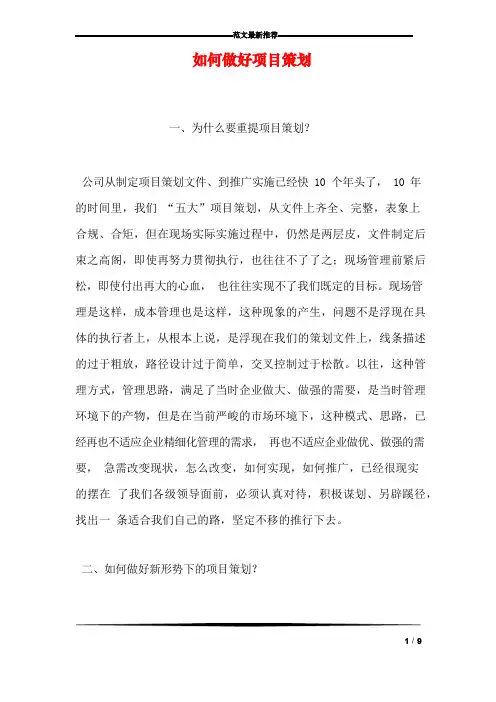 范文最新推荐

如何做好项目策划

一、为什么要重提项目策划?

公司从制定项目策划文件、到推广实施已经快 10 个年头了， 10 年的时间里，我们 “五大”项目策划，从文件上齐全、完整，表象上合规、合矩，但在现场实际实施过程中，仍然是两层皮，文件制定后束之高阁，即使再努力贯彻执行，也往往不了了之；现场管理前紧后松，即使付出再大的心血， 也往往实现不了我们既定的目标。现场管理是这样，成本管理也是这样，这种现象的产生，问题不是浮现在具体的执行者上，从根本上说，是浮现在我们的策划文件上，线条描述的过于粗放，路径设计过于简单，交叉控制过于松散。以往，这种管理方式，管理思路，满足了当时企业做大、做强的需要，是当时管理环境下的产物，但是在当前严峻的市场环境下，这种模式、思路，已经再也不适应企业精细化管理的需求， 再也不适应企业做优、做强的需要， 急需改变现状，怎么改变，如何实现，如何推广，已经很现实的摆在 了我们各级领导面前，必须认真对待，积极谋划、另辟蹊径，找出一 条适合我们自己的路，坚定不移的推行下去。

二、如何做好新形势下的项目策划?

1 / 9